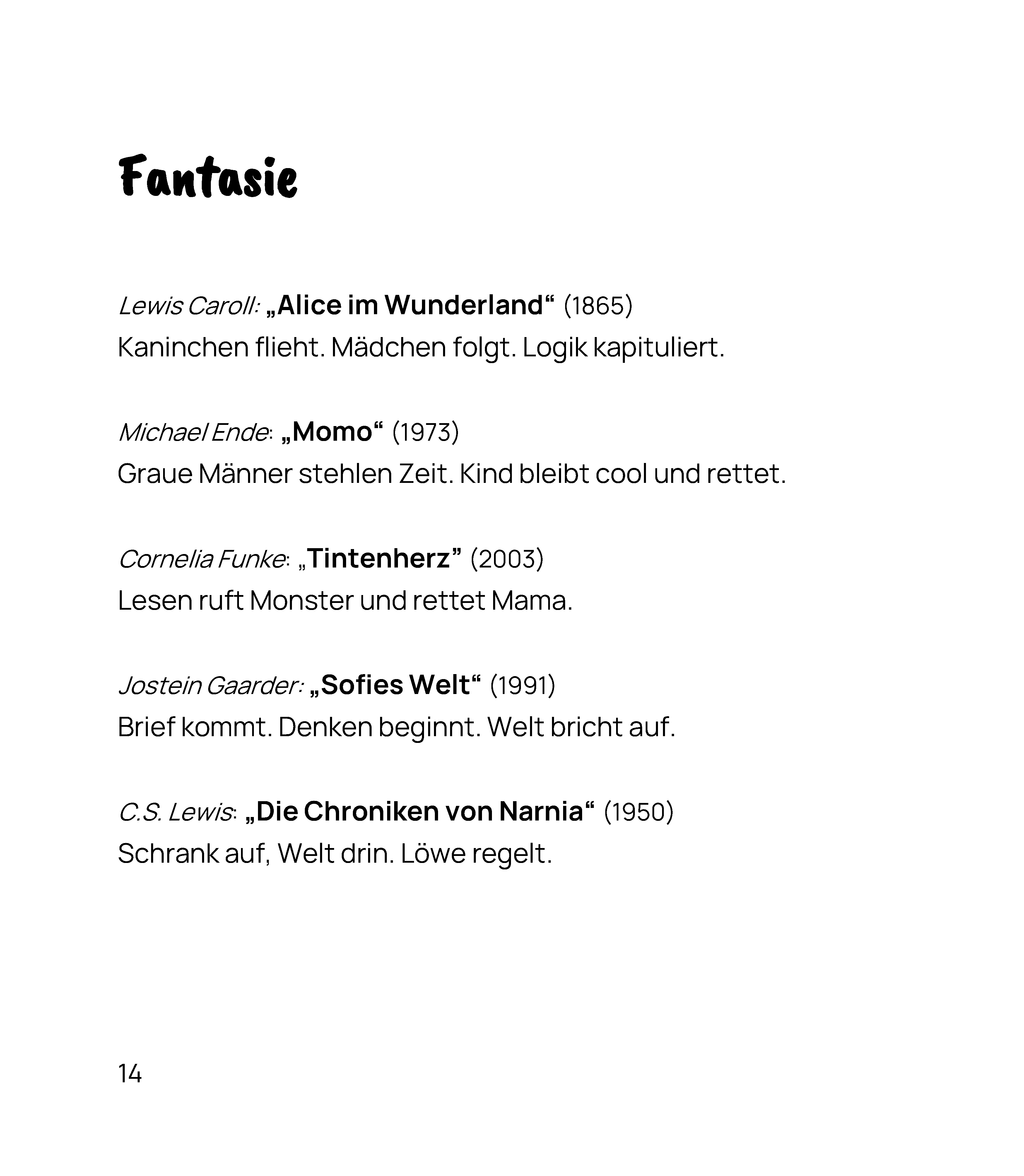 Fantasie

Lewis Caroll: „Alice im Wunderland“ (1865)
Kaninchen flieht. Mädchen folgt. Logik kapituliert.

Michael Ende: „Momo“ (1973)
Graue Männer stehlen Zeit. Kind bleibt cool und rettet.

Cornelia Funke: „Tintenherz” (2003)
Lesen ruft Monster und rettet Mama.

Jostein Gaarder: „Sofies Welt“ (1991)
Brief kommt. Denken beginnt. Welt bricht auf.

C.S. Lewis: „Die Chroniken von Narnia“ (1950)
Schrank auf, Welt drin. Löwe regelt.

14